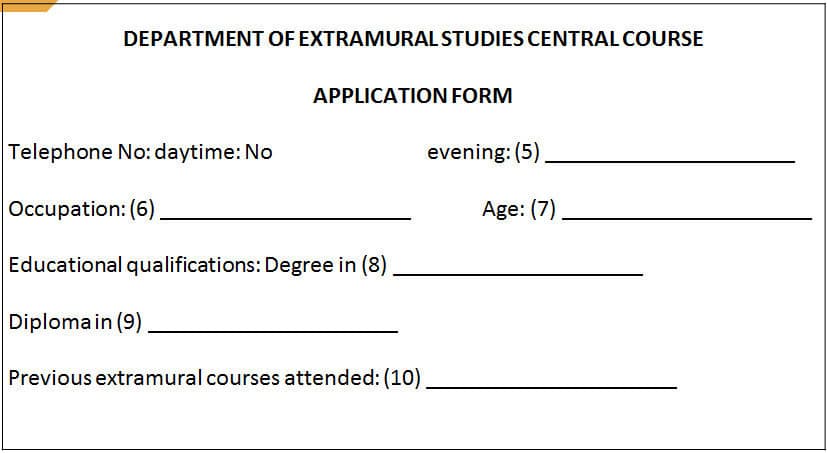 DEPARTMENT OF EXTRAMURAL STUDIES CENTRAL COURSE

APPLICATION FORM

Telephone No: daytime: No evening: (5) ____________________

Occupation: (6) ____________________ Age: (7) ____________________

Educational qualifications: Degree in (8) ____________________

Diploma in (9) ____________________

Previous extramural courses attended: (10) ____________________